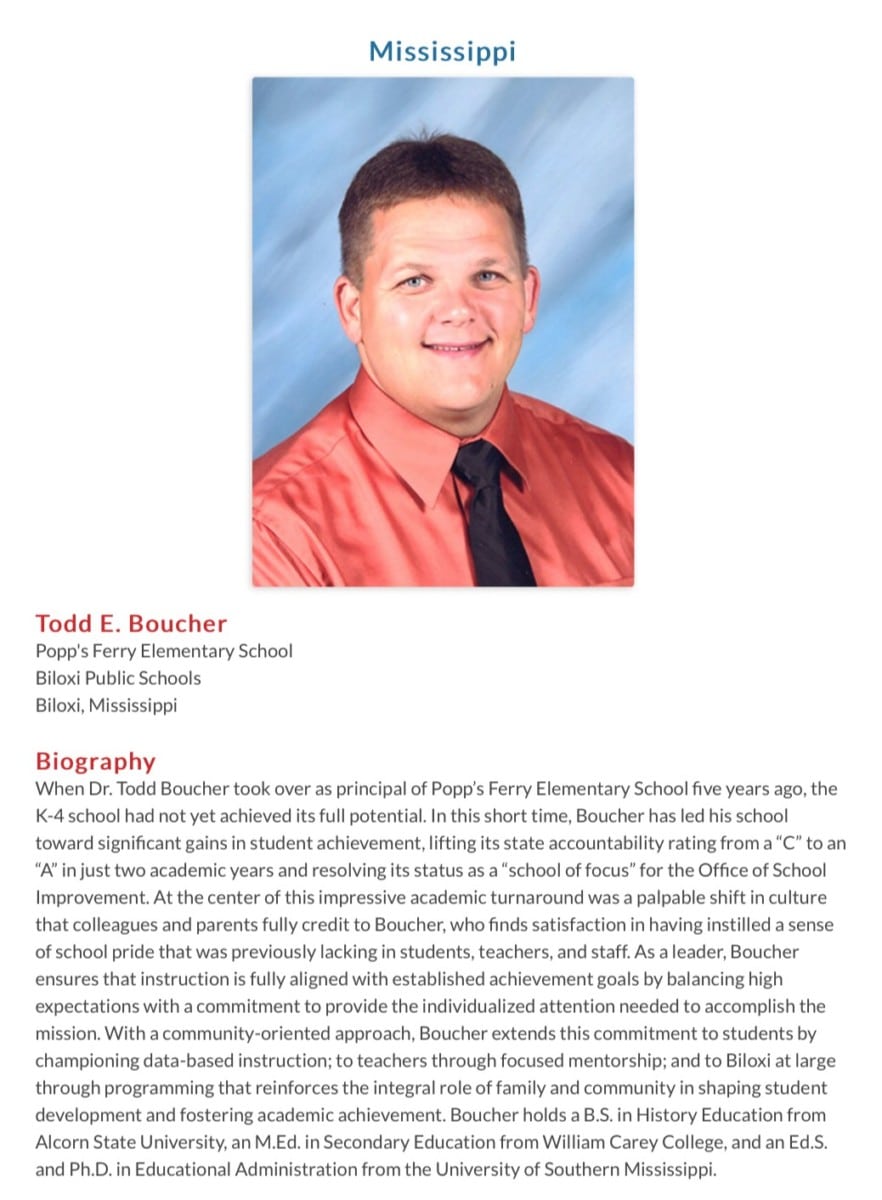 Mississippi

Todd E. Boucher
Popp's Ferry Elementary School
Biloxi Public Schools
Biloxi, Mississippi

Biography
When Dr. Todd Boucher took over as principal of Popp's Ferry Elementary School five years ago, the K-4 school had not yet achieved its full potential. In this short time, Boucher has led his school toward significant gains in student achievement, lifting its state accountability rating from a "C" to an "A" in just two academic years and resolving its status as a "school of focus" for the Office of School Improvement. At the center of this impressive academic turnaround was a palpable shift in culture that colleagues and parents fully credit to Boucher, who finds satisfaction in having instilled a sense of school pride that was previously lacking in students, teachers, and staff. As a leader, Boucher ensures that instruction is fully aligned with established achievement goals by balancing high expectations with a commitment to provide the individualized attention needed to accomplish the mission. With a community-oriented approach, Boucher extends this commitment to students by championing data-based instruction; to teachers through focused mentorship; and to Biloxi at large through programming that reinforces the integral role of family and community in shaping student development and fostering academic achievement. Boucher holds a B.S. in History Education from Alcorn State University, an M.Ed. in Secondary Education from William Carey College, and an Ed.S. and Ph.D. in Educational Administration from the University of Southern Mississippi.